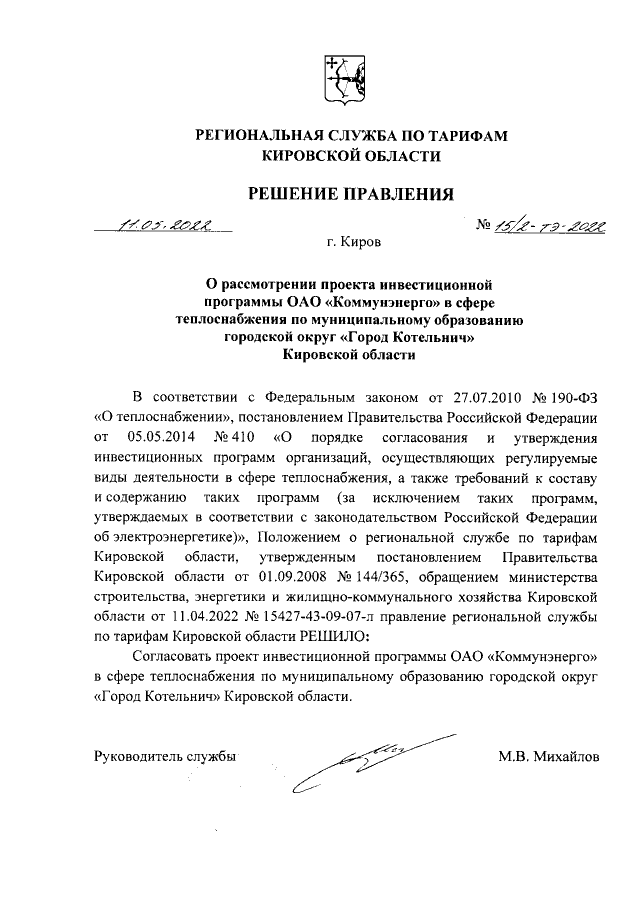 РЕГИОНАЛЬНАЯ СЛУЖБА ПО ТАРИФАМ
КИРОВСКОЙ ОБЛАСТИ

РЕШЕНИЕ ПРАВЛЕНИЯ

11.05.2022

№ 15/2-тэ-2022

г. Киров

О рассмотрении проекта инвестиционной программы ОАО «Коммунэнерго» в сфере теплоснабжения по муниципальному образованию городской округ «Город Котельнич» Кировской области

В соответствии с Федеральным законом от 27.07.2010 № 190-ФЗ «О теплоснабжении», постановлением Правительства Российской Федерации от 05.05.2014 № 410 «О порядке согласования и утверждения инвестиционных программ организаций, осуществляющих регулируемые виды деятельности в сфере теплоснабжения, а также требований к составу и содержанию таких программ (за исключением таких программ, утверждаемых в соответствии с законодательством Российской Федерации об электроэнергетике)», Положением о региональной службе по тарифам Кировской области, утвержденным постановлением Правительства Кировской области от 01.09.2008 № 144/365, обращением министерства строительства, энергетики и жилищно-коммунального хозяйства Кировской области от 11.04.2022 № 15427-43-09-07-л правление региональной службы по тарифам Кировской области РЕШИЛО:

Согласовать проект инвестиционной программы ОАО «Коммунэнерго» в сфере теплоснабжения по муниципальному образованию городской округ «Город Котельнич» Кировской области.

Руководитель службы

М.В. Михайлов